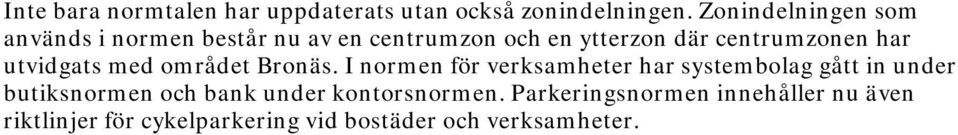 Inte bara normtalen har uppdaterats utan också zonindelningen. Zonindelningen som används i normen består nu av en centrumzon och en ytterzon där centrumzonen har utvidgats med området Bronäs. I normen för verksamheter har systembolag gått in under butiksnormen och bank under kontorsnormen. Parkeringsnormen innehåller nu även riktlinjer för cykelparkering vid bostäder och verksamheter.